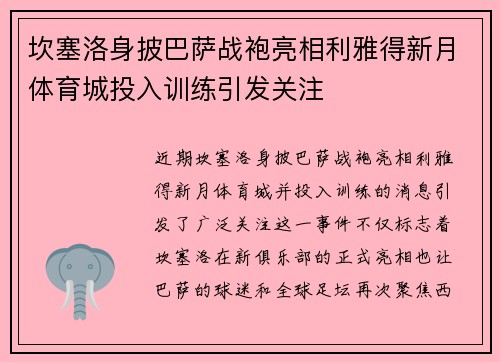 坎塞洛身披巴萨战袍亮相利雅得新月体育城投入训练引发关注

近期坎塞洛身披巴萨战袍亮相利雅得新月体育城并投入训练的消息引发了广泛关注这一事件不仅标志着坎塞洛在新俱乐部的正式亮相也让巴萨的球迷和全球足坛再次聚焦西